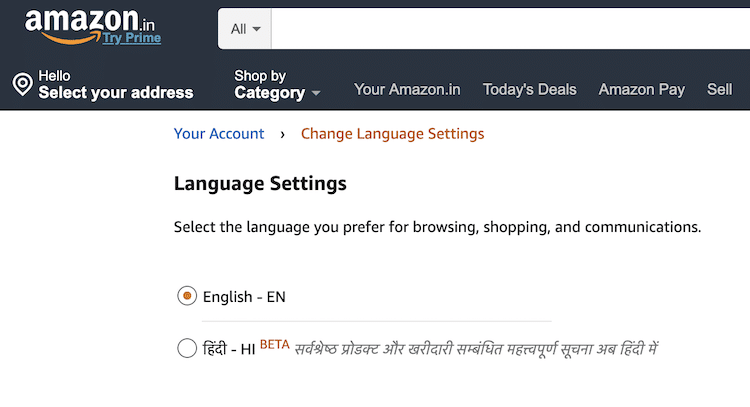 amazon.in
Try Prime

All

Hello
Select your address

Shop by
Category

Your Amazon.in

Today's Deals

Amazon Pay

Sell

Your Account › Change Language Settings

Language Settings

Select the language you prefer for browsing, shopping, and communications.

English - EN

हिंदी - HI BETA सर्वश्रेष्ठ प्रोडक्ट और खरीदारी सम्बंधित महत्वपूर्ण सूचना अब हिंदी में